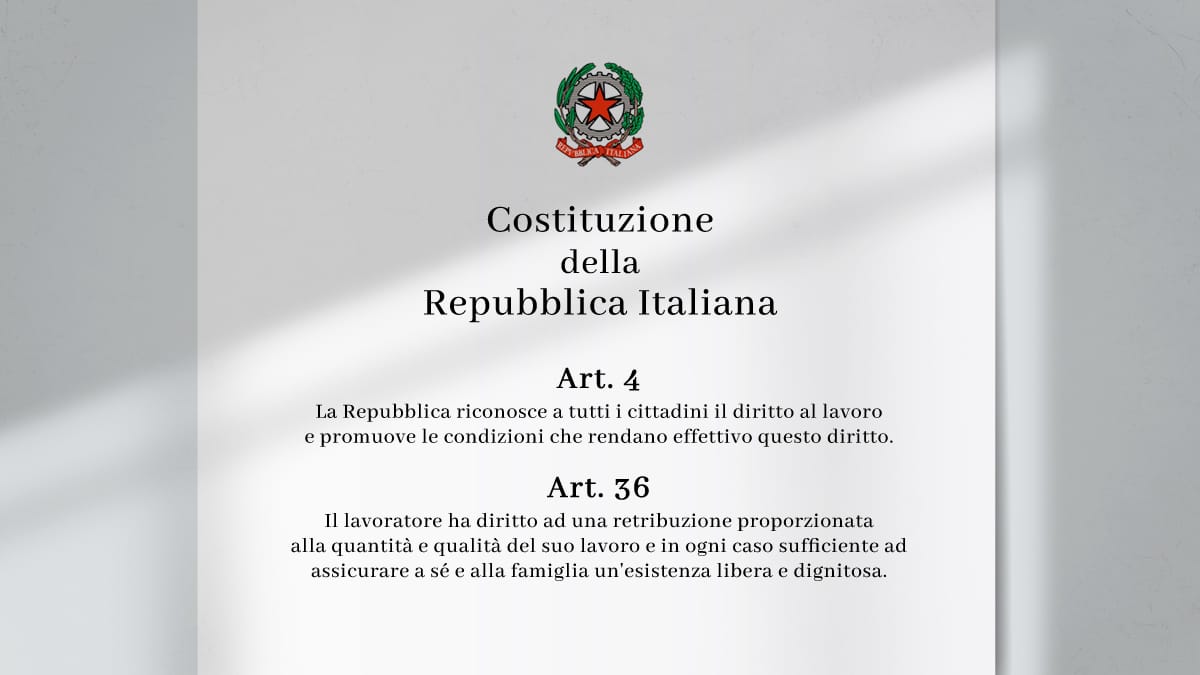 REPVBBLICA ITALIANA

Costituzione
della
Repubblica Italiana

Art. 4
La Repubblica riconosce a tutti i cittadini il diritto al lavoro e promuove le condizioni che rendano effettivo questo diritto.

Art. 36
Il lavoratore ha diritto ad una retribuzione proporzionata alla quantità e qualità del suo lavoro e in ogni caso sufficiente ad assicurare a sé e alla famiglia un'esistenza libera e dignitosa.